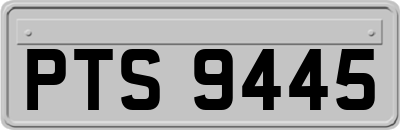 PTS 9445